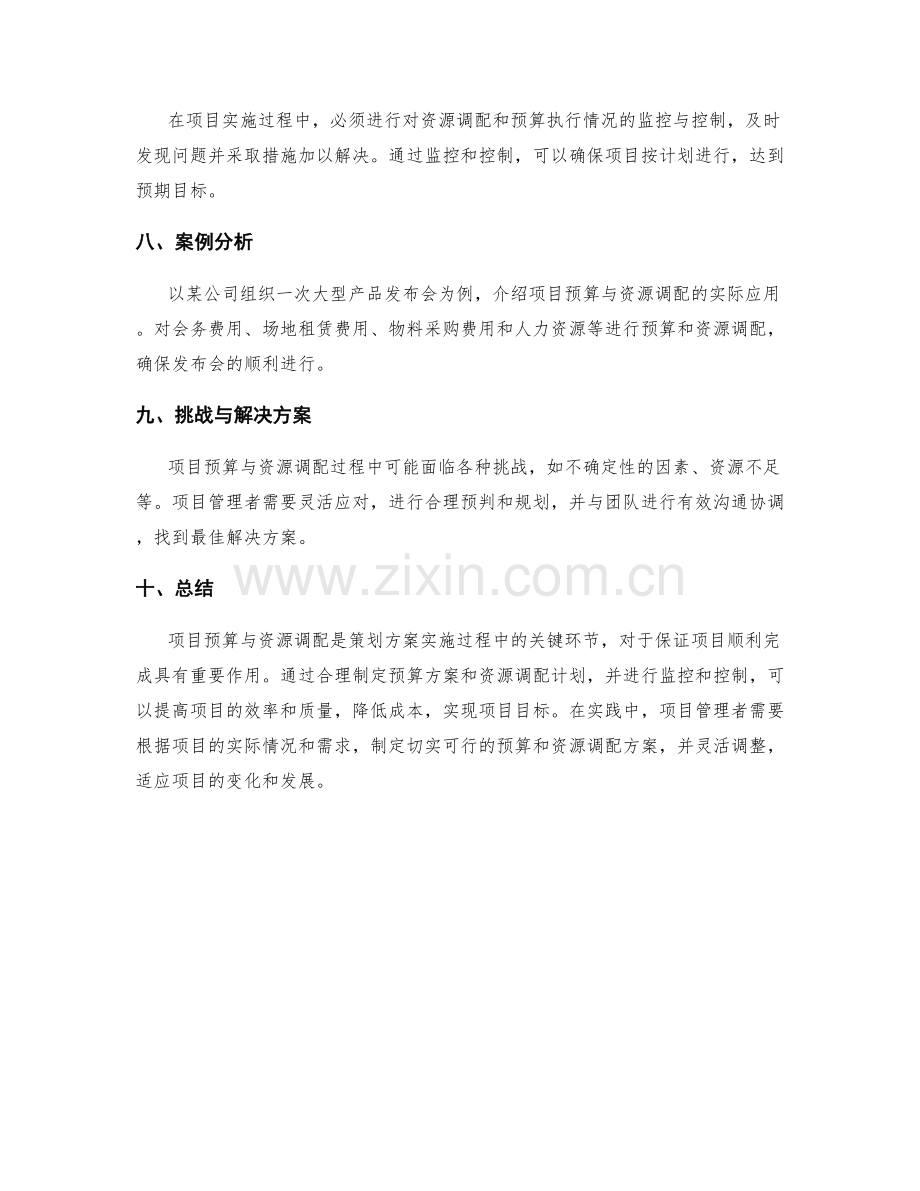 在项目实施过程中，必须进行对资源调配和预算执行情况的监控与控制，及时发现问题并采取措施加以解决。通过监控和控制，可以确保项目按计划进行，达到预期目标。

八、案例分析

以某公司组织一次大型产品发布会为例，介绍项目预算与资源调配的实际应用。对会务费用、场地租赁费用、物料采购费用和人力资源等进行预算和资源调配，确保发布会的顺利进行。

九、挑战与解决方案

项目预算与资源调配过程中可能面临各种挑战，如不确定性的因素、资源不足等。项目管理者需要灵活应对，进行合理预判和规划，并与团队进行有效沟通协调，找到最佳解决方案。

十、总结

项目预算与资源调配是策划方案实施过程中的关键环节，对于保证项目顺利完成具有重要作用。通过合理制定预算方案和资源调配计划，并进行监控和控制，可以提高项目的效率和质量，降低成本，实现项目目标。在实践中，项目管理者需要根据项目的实际情况和需求，制定切实可行的预算和资源调配方案，并灵活调整，适应项目的变化和发展。

www.zixin.com.cn